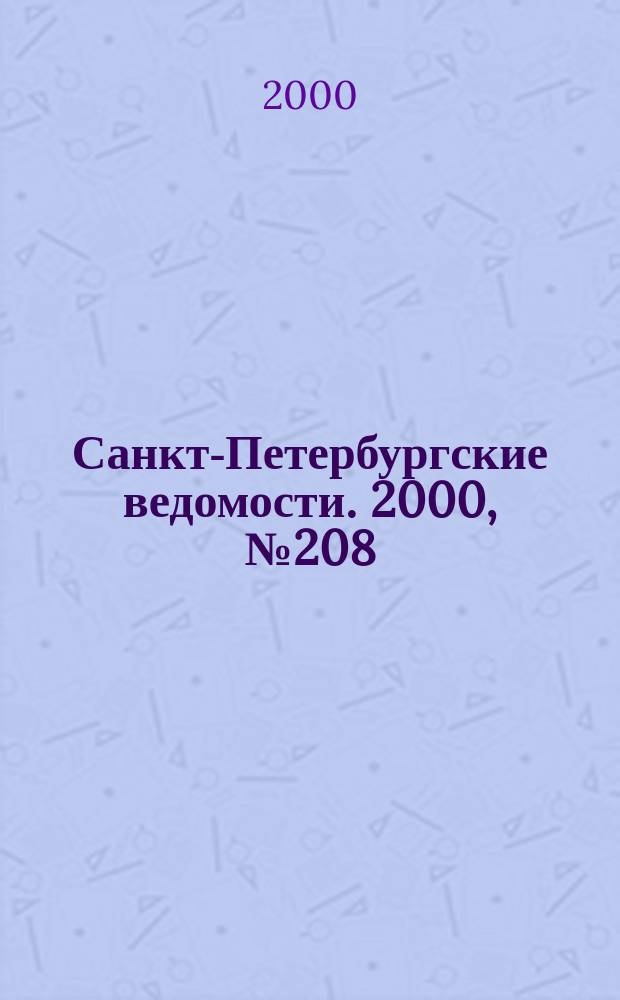 2000

Санкт-Петербургские ведомости. 2000, №208